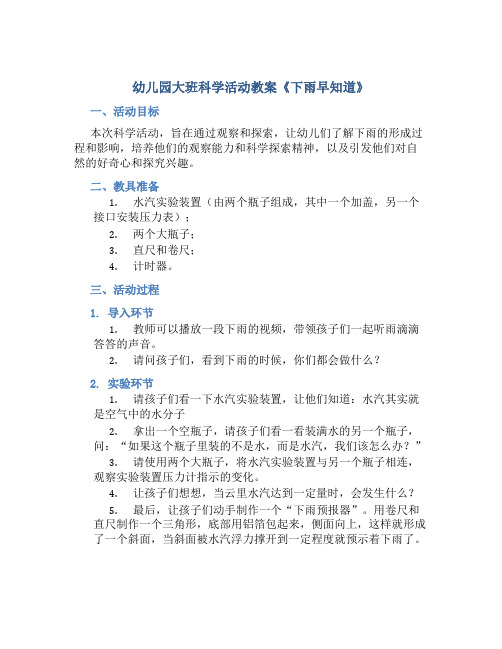 幼儿园大班科学活动教案《下雨早知道》

一、活动目标

本次科学活动，旨在通过观察和探索，让幼儿们了解下雨的形成过程和影响，培养他们的观察能力和科学探索精神，以及引发他们对自然的好奇心和探究兴趣。

二、教具准备

1. 水汽实验装置（由两个瓶子组成，其中一个加盖，另一个接口安装压力表）；

2. 两个大瓶子；

3. 直尺和卷尺；

4. 计时器。

三、活动过程

1. 导入环节

1. 教师可以播放一段下雨的视频，带领孩子们一起听雨滴滴答答的声音。

2. 请问孩子们，看到下雨的时候，你们都会做什么？

2. 实验环节

1. 请孩子们看一下水汽实验装置，让他们知道：水汽其实就是空气中的水分子

2. 拿出一个空瓶子，请孩子们看一看装满水的另一个瓶子，问：“如果这个瓶子里装的不是水，而是水汽，我们该怎么办？”

3. 请使用两个大瓶子，将水汽实验装置与另一个瓶子相连，观察实验装置压力计指示的变化。

4. 让孩子们想想，当云里水汽达到一定量时，会发生什么？

5. 最后，让孩子们动手制作一个“下雨预报器”。用卷尺和直尺制作一个三角形，底部用铝箔包起来，侧面向上，这样就形成了一个斜面，当斜面被水汽浮力撑开到一定程度就预示着下雨了。